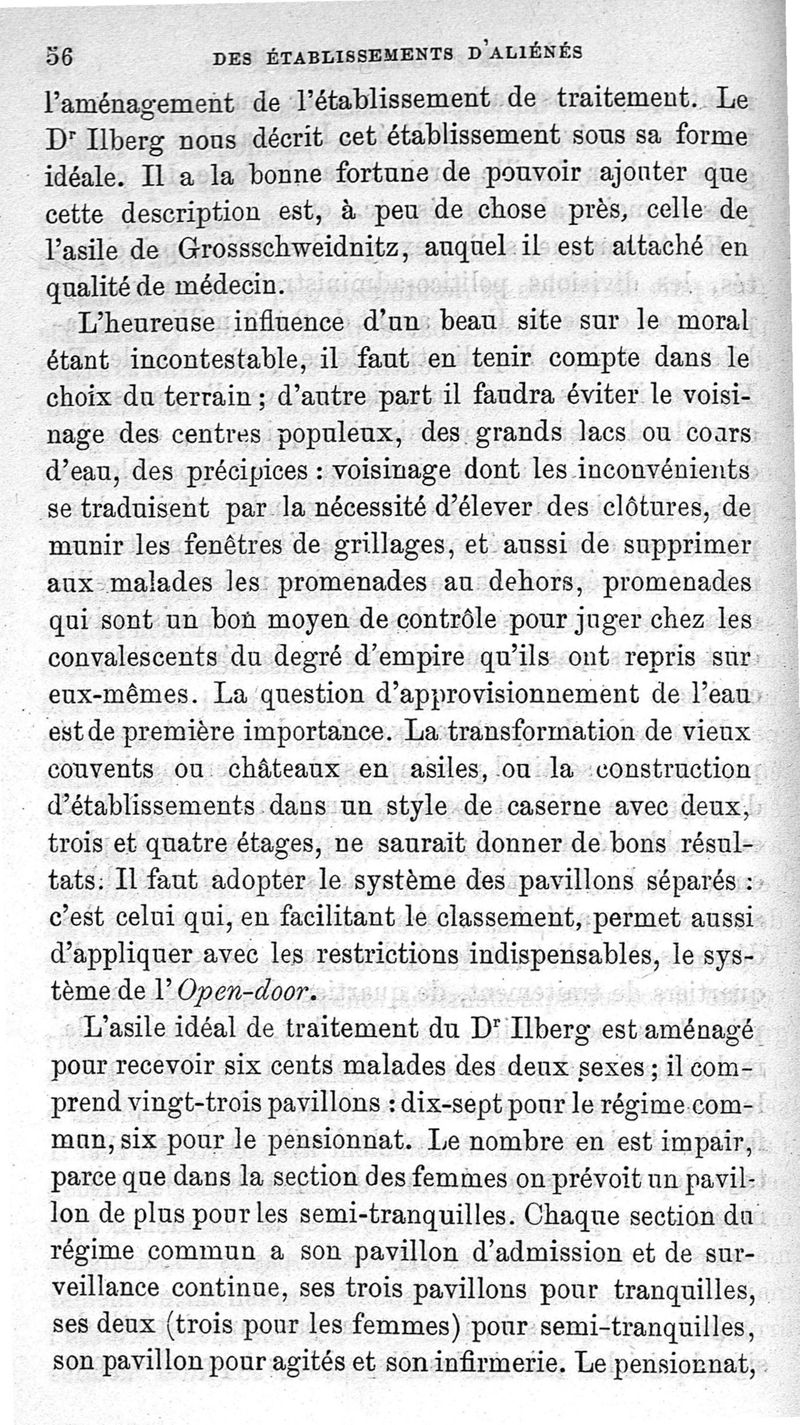 56 DES ÉTABLISSEMENTS D'ALIÉNÉS

l'aménagement de l'établissement de traitement. Le Dr Ilberg nous décrit cet établissement sous sa forme idéale. Il a la bonne fortune de pouvoir ajouter que cette description est, à peu de chose près, celle de l'asile de Grossschweidnitz, auquel il est attaché en qualité de médecin.

L'heureuse influence d'un beau site sur le moral étant incontestable, il faut en tenir compte dans le choix du terrain ; d'autre part il faudra éviter le voisinage des centres populeux, des grands lacs ou cours d'eau, des précipices : voisinage dont les inconvénients se traduisent par la nécessité d'élever des clôtures, de munir les fenêtres de grillages, et aussi de supprimer aux malades les promenades au dehors, promenades qui sont un bon moyen de contrôle pour juger chez les convalescents du degré d'empire qu'ils ont repris sur eux-mêmes. La question d'approvisionnement de l'eau est de première importance. La transformation de vieux couvents ou châteaux en asiles, ou la construction d'établissements dans un style de caserne avec deux, trois et quatre étages, ne saurait donner de bons résultats. Il faut adopter le système des pavillons séparés : c'est celui qui, en facilitant le classement, permet aussi d'appliquer avec les restrictions indispensables, le système de l'Open-door.

L'asile idéal de traitement du Dr Ilberg est aménagé pour recevoir six cents malades des deux sexes ; il comprend vingt-trois pavillons : dix-sept pour le régime commun, six pour le pensionnat. Le nombre en est impair, parce que dans la section des femmes on prévoit un pavillon de plus pour les semi-tranquilles. Chaque section du régime commun a son pavillon d'admission et de surveillance continue, ses trois pavillons pour tranquilles, ses deux (trois pour les femmes) pour semi-tranquilles, son pavillon pour agités et son infirmerie. Le pensionnat,